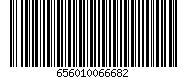 656010066682